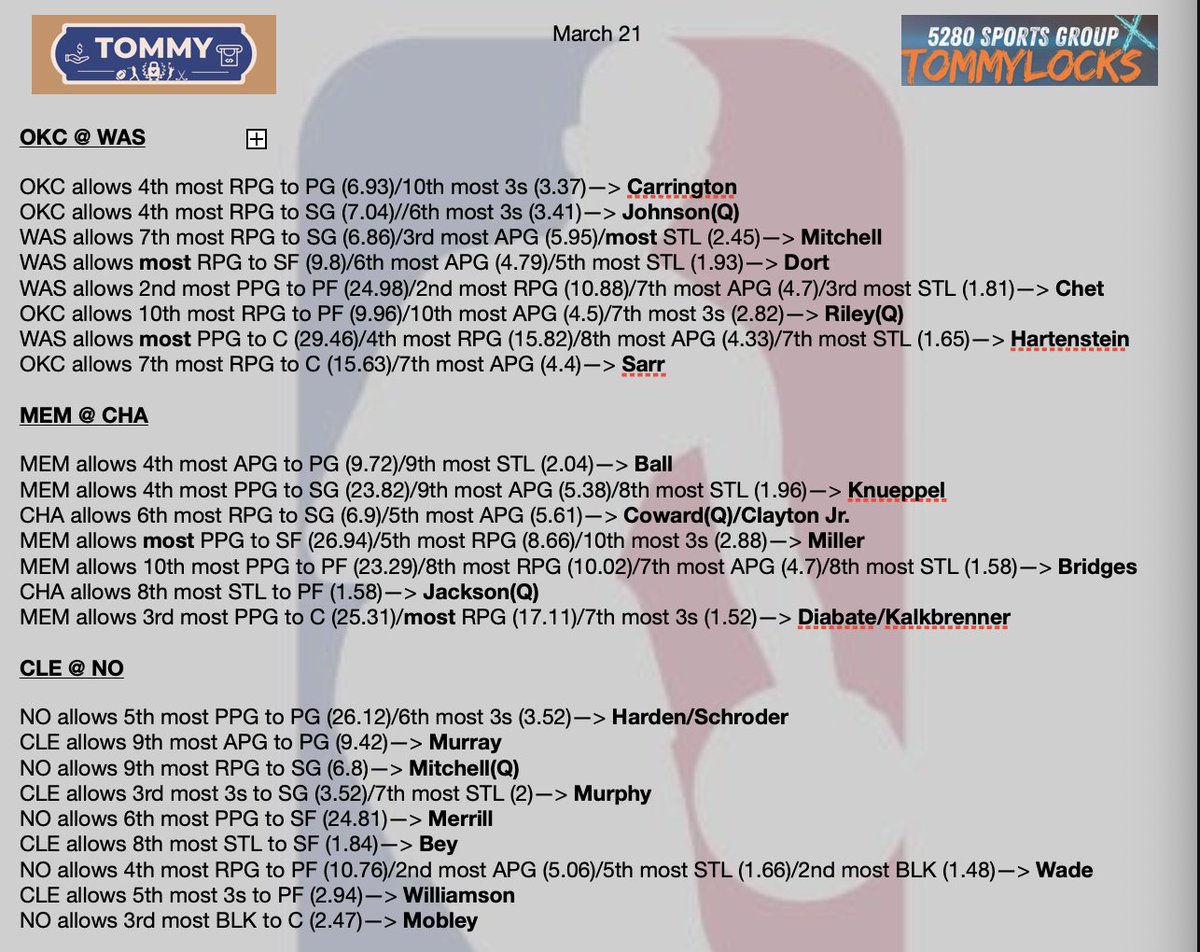 TOMMY

March 21

5280 SPORTS GROUP
TOMMYLOCKS

OKC @ WAS

OKC allows 4th most RPG to PG (6.93)/10th most 3s (3.37)—> Carrington
OKC allows 4th most RPG to SG (7.04)//6th most 3s (3.41)—> Johnson(Q)
WAS allows 7th most RPG to SG (6.86)/3rd most APG (5.95)/most STL (2.45)—> Mitchell
WAS allows most RPG to SF (9.8)/6th most APG (4.79)/5th most STL (1.93)—> Dort
WAS allows 2nd most PPG to PF (24.98)/2nd most RPG (10.88)/7th most APG (4.7)/3rd most STL (1.81)—> Chet
OKC allows 10th most RPG to PF (9.96)/10th most APG (4.5)/7th most 3s (2.82)—> Riley(Q)
WAS allows most PPG to C (29.46)/4th most RPG (15.82)/8th most APG (4.33)/7th most STL (1.65)—> Hartenstein
OKC allows 7th most RPG to C (15.63)/7th most APG (4.4)—> Sarr

MEM @ CHA

MEM allows 4th most APG to PG (9.72)/9th most STL (2.04)—> Ball
MEM allows 4th most PPG to SG (23.82)/9th most APG (5.38)/8th most STL (1.96)—> Knueppel
CHA allows 6th most RPG to SG (6.9)/5th most APG (5.61)—> Coward(Q)/Clayton Jr.
MEM allows most PPG to SF (26.94)/5th most RPG (8.66)/10th most 3s (2.88)—> Miller
MEM allows 10th most PPG to PF (23.29)/8th most RPG (10.02)/7th most APG (4.7)/8th most STL (1.58)—> Bridges
CHA allows 8th most STL to PF (1.58)—> Jackson(Q)
MEM allows 3rd most PPG to C (25.31)/most RPG (17.11)/7th most 3s (1.52)—> Diabate/Kalkbrenner

CLE @ NO

NO allows 5th most PPG to PG (26.12)/6th most 3s (3.52)—> Harden/Schroder
CLE allows 9th most APG to PG (9.42)—> Murray
NO allows 9th most RPG to SG (6.8)—> Mitchell(Q)
CLE allows 3rd most 3s to SG (3.52)/7th most STL (2)—> Murphy
NO allows 6th most PPG to SF (24.81)—> Merrill
CLE allows 8th most STL to SF (1.84)—> Bey
NO allows 4th most RPG to PF (10.76)/2nd most APG (5.06)/5th most STL (1.66)/2nd most BLK (1.48)—> Wade
CLE allows 5th most 3s to PF (2.94)—> Williamson
NO allows 3rd most BLK to C (2.47)—> Mobley